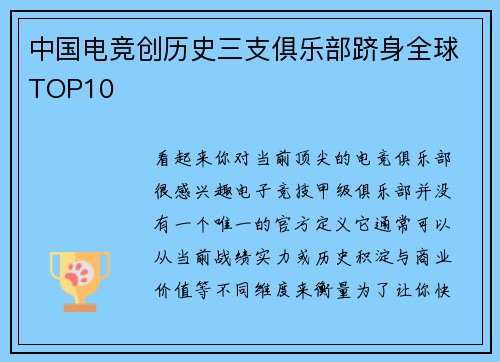 中国电竞创历史三支俱乐部跻身全球TOP10

看起来你对当前顶尖的电竞俱乐部很感兴趣电子竞技甲级俱乐部并没有一个唯一的官方定义它通常可以从当前战绩实力或历史积淀与商业价值等不同维度来衡量为了让你快